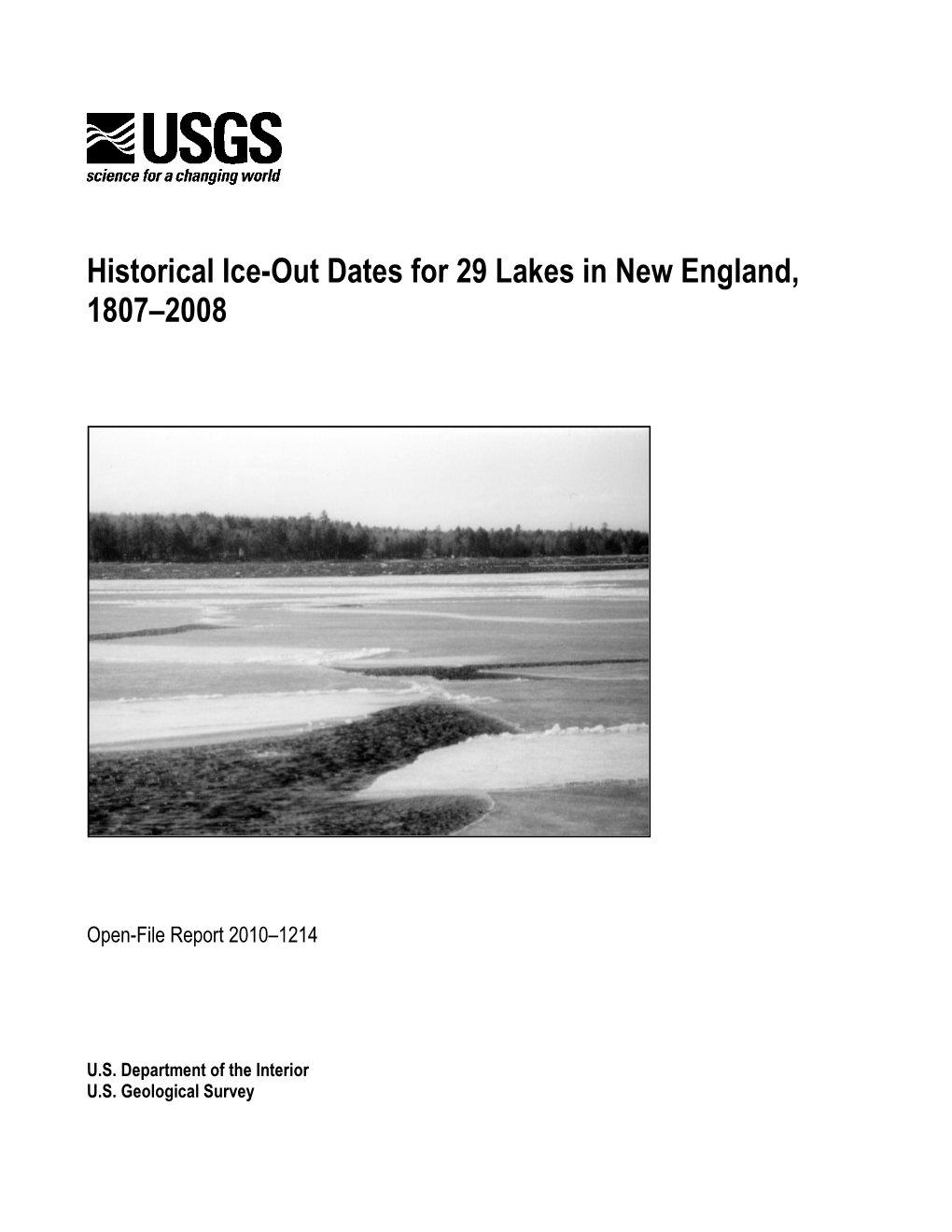 USGS
science for a changing world

Historical Ice-Out Dates for 29 Lakes in New England, 1807–2008

Open-File Report 2010–1214

U.S. Department of the Interior
U.S. Geological Survey